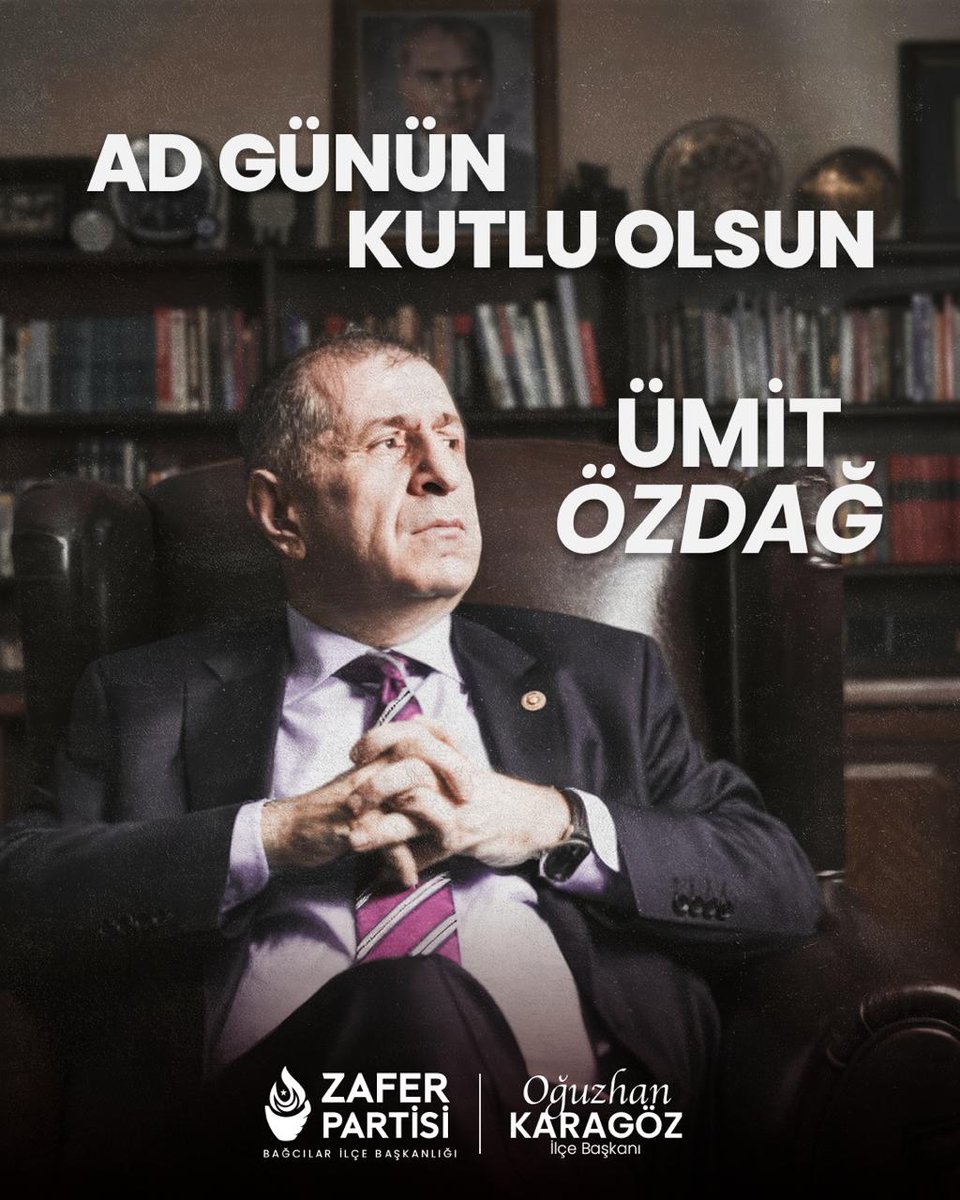 AD GÜNÜN
KUTLU OLSUN

ÜMİT
ÖZDAĞ

ZAFER
PARTİSİ
BAĞCILAR İLÇE BAŞKANLIĞI

Oğuzhan
KARAGÖZ
İlçe Başkanı